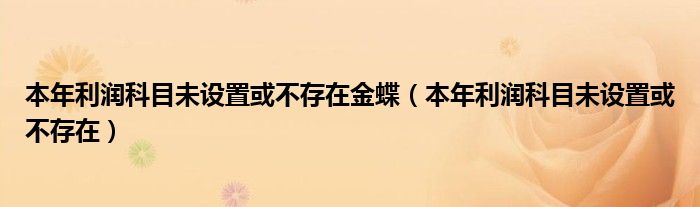 本年利润科目未设置或不存在金蝶（本年利润科目未设置或不存在）